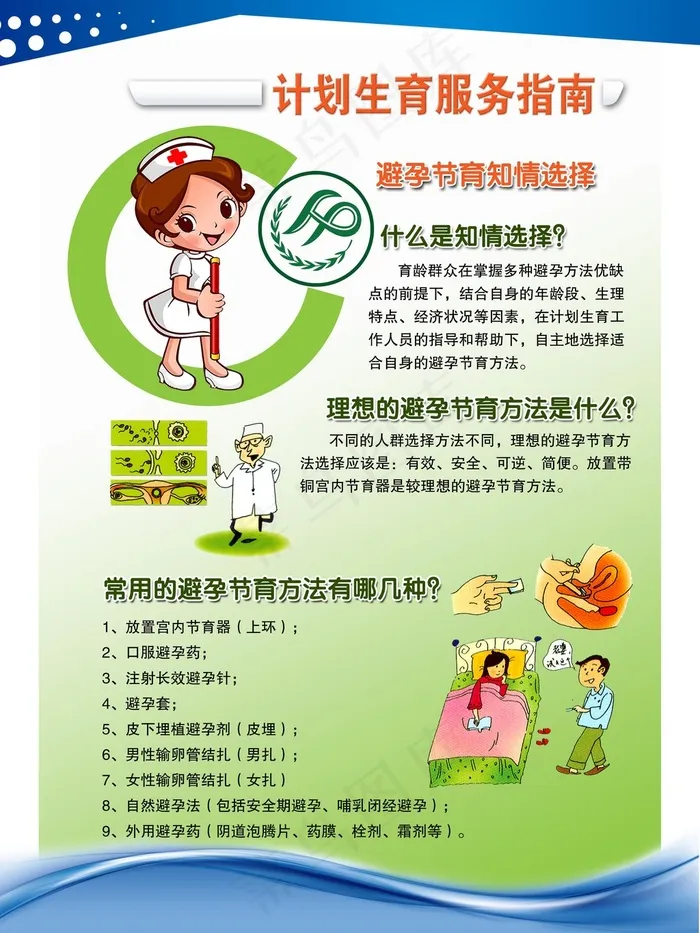 计划生育服务指南

避孕节育知情选择

什么是知情选择?

育龄群众在掌握多种避孕方法优缺点的前提下，结合自身的年龄段、生理特点、经济状况等因素，在计划生育工作人员的指导和帮助下，自主地选择适合自身的避孕节育方法。

理想的避孕节育方法是什么?

不同的人群选择方法不同，理想的避孕节育方法选择应该是：有效、安全、可逆、简便。放置带铜宫内节育器是较理想的避孕节育方法。

常用的避孕节育方法有哪几种?

1、放置宫内节育器（上环）；
2、口服避孕药；
3、注射长效避孕针；
4、避孕套；
5、皮下埋植避孕剂（皮埋）；
6、男性输卵管结扎（男扎）；
7、女性输卵管结扎（女扎）
8、自然避孕法（包括安全期避孕、哺乳闭经避孕）；
9、外用避孕药（阴道泡腾片、药膜、栓剂、霜剂等）。